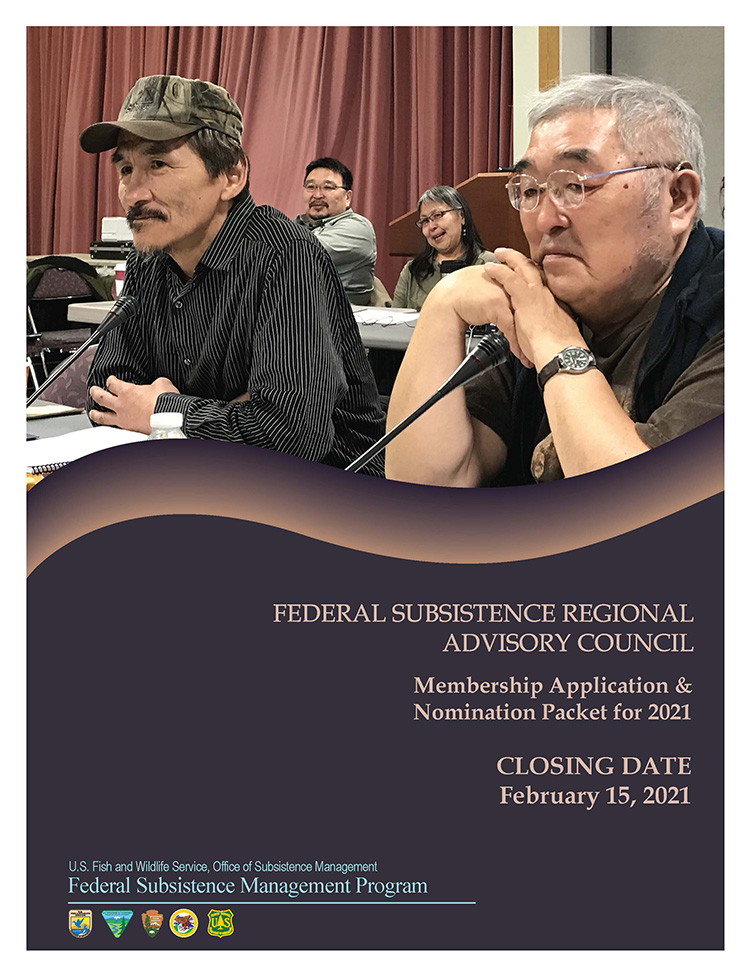 FEDERAL SUBSISTENCE REGIONAL ADVISORY COUNCIL

Membership Application & Nomination Packet for 2021

CLOSING DATE
February 15, 2021

U.S. Fish and Wildlife Service, Office of Subsistence Management
Federal Subsistence Management Program